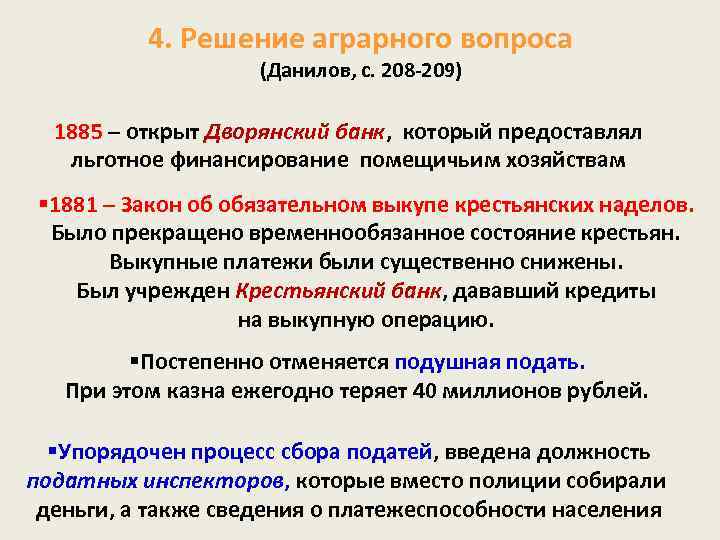 4. Решение аграрного вопроса
(Данилов, с. 208-209)

1885 – открыт Дворянский банк, который предоставлял льготное финансирование помещичьим хозяйствам

▪1881 – Закон об обязательном выкупе крестьянских наделов. Было прекращено временнообязанное состояние крестьян. Выкупные платежи были существенно снижены. Был учрежден Крестьянский банк, дававший кредиты на выкупную операцию.

▪Постепенно отменяется подушная подать. При этом казна ежегодно теряет 40 миллионов рублей.

▪Упорядочен процесс сбора податей, введена должность податных инспекторов, которые вместо полиции собирали деньги, а также сведения о платежеспособности населения